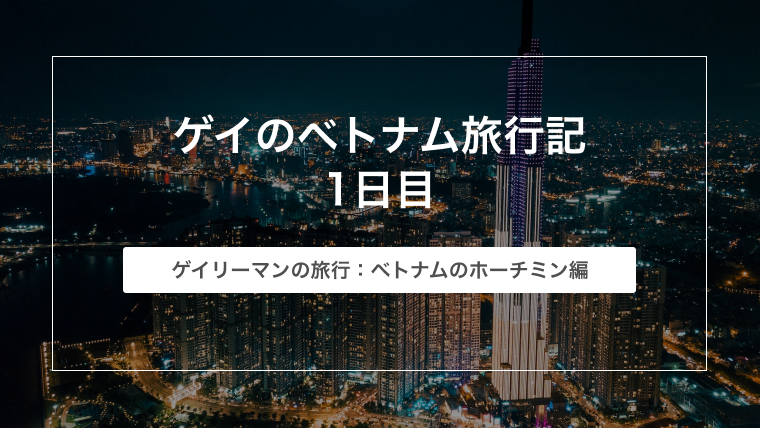 ゲイのベトナム旅行記
1日目

ゲイリーマンの旅行：ベトナムのホーチミン編